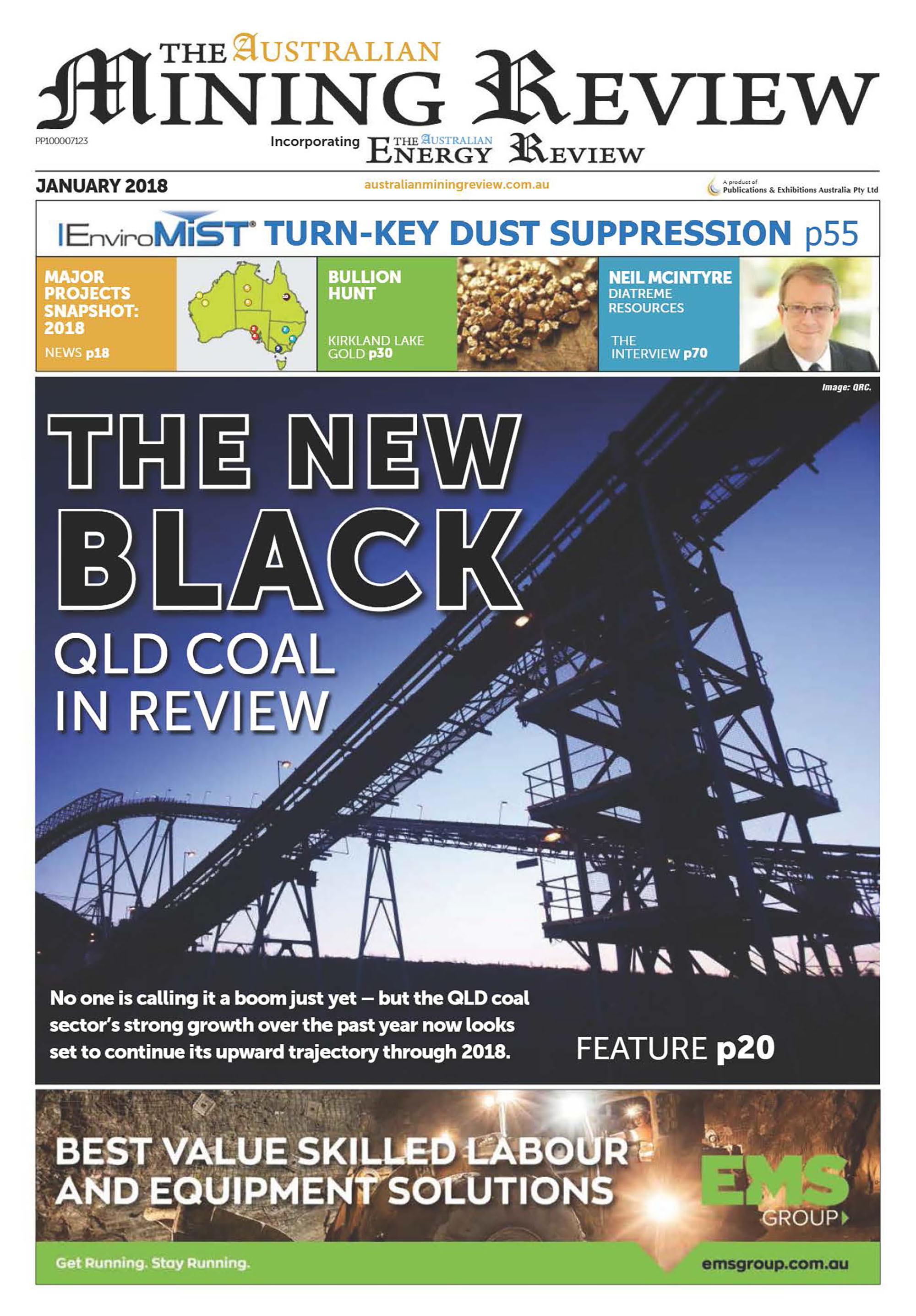 THE AUSTRALIAN MINING REVIEW

PP100007123

Incorporating THE AUSTRALIAN ENERGY REVIEW

JANUARY 2018

australianminingreview.com.au

A product of Publications & Exhibitions Australia Pty Ltd

EnviroMIST® TURN-KEY DUST SUPPRESSION p55

MAJOR PROJECTS SNAPSHOT: 2018

NEWS p18

BULLION HUNT

KIRKLAND LAKE GOLD p30

NEIL MCINTYRE
DIATREME RESOURCES

THE INTERVIEW p70

Image: QRC.

THE NEW BLACK

QLD COAL IN REVIEW

No one is calling it a boom just yet – but the QLD coal sector's strong growth over the past year now looks set to continue its upward trajectory through 2018.

FEATURE p20

BEST VALUE SKILLED LABOUR AND EQUIPMENT SOLUTIONS

EMS GROUP

Get Running. Stay Running.

emsgroup.com.au